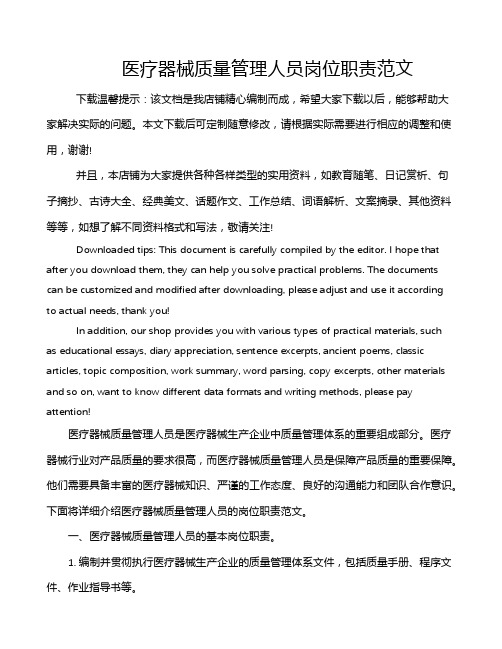 医疗器械质量管理人员岗位职责范文

下载温馨提示：该文档是我店铺精心编制而成，希望大家下载以后，能够帮助大家解决实际的问题。本文下载后可定制随意修改，请根据实际需要进行相应的调整和使用，谢谢!

并且，本店铺为大家提供各种各样类型的实用资料，如教育随笔、日记赏析、句子摘抄、古诗大全、经典美文、话题作文、工作总结、词语解析、文案摘录、其他资料等等，如想了解不同资料格式和写法，敬请关注!

Downloaded tips: This document is carefully compiled by the editor. I hope that after you download them, they can help you solve practical problems. The documents can be customized and modified after downloading, please adjust and use it according to actual needs, thank you!

In addition, our shop provides you with various types of practical materials, such as educational essays, diary appreciation, sentence excerpts, ancient poems, classic articles, topic composition, work summary, word parsing, copy excerpts, other materials and so on, want to know different data formats and writing methods, please pay attention!

医疗器械质量管理人员是医疗器械生产企业中质量管理体系的重要组成部分。医疗器械行业对产品质量的要求很高，而医疗器械质量管理人员是保障产品质量的重要保障。他们需要具备丰富的医疗器械知识、严谨的工作态度、良好的沟通能力和团队合作意识。下面将详细介绍医疗器械质量管理人员的岗位职责范文。

一、医疗器械质量管理人员的基本岗位职责。

1. 编制并贯彻执行医疗器械生产企业的质量管理体系文件，包括质量手册、程序文件、作业指导书等。